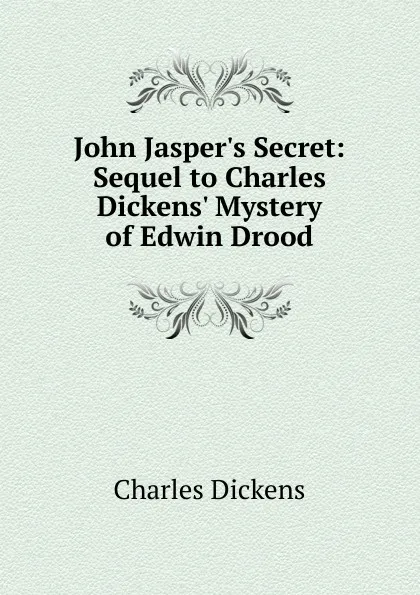 John Jasper's Secret: Sequel to Charles Dickens' Mystery of Edwin Drood

Charles Dickens